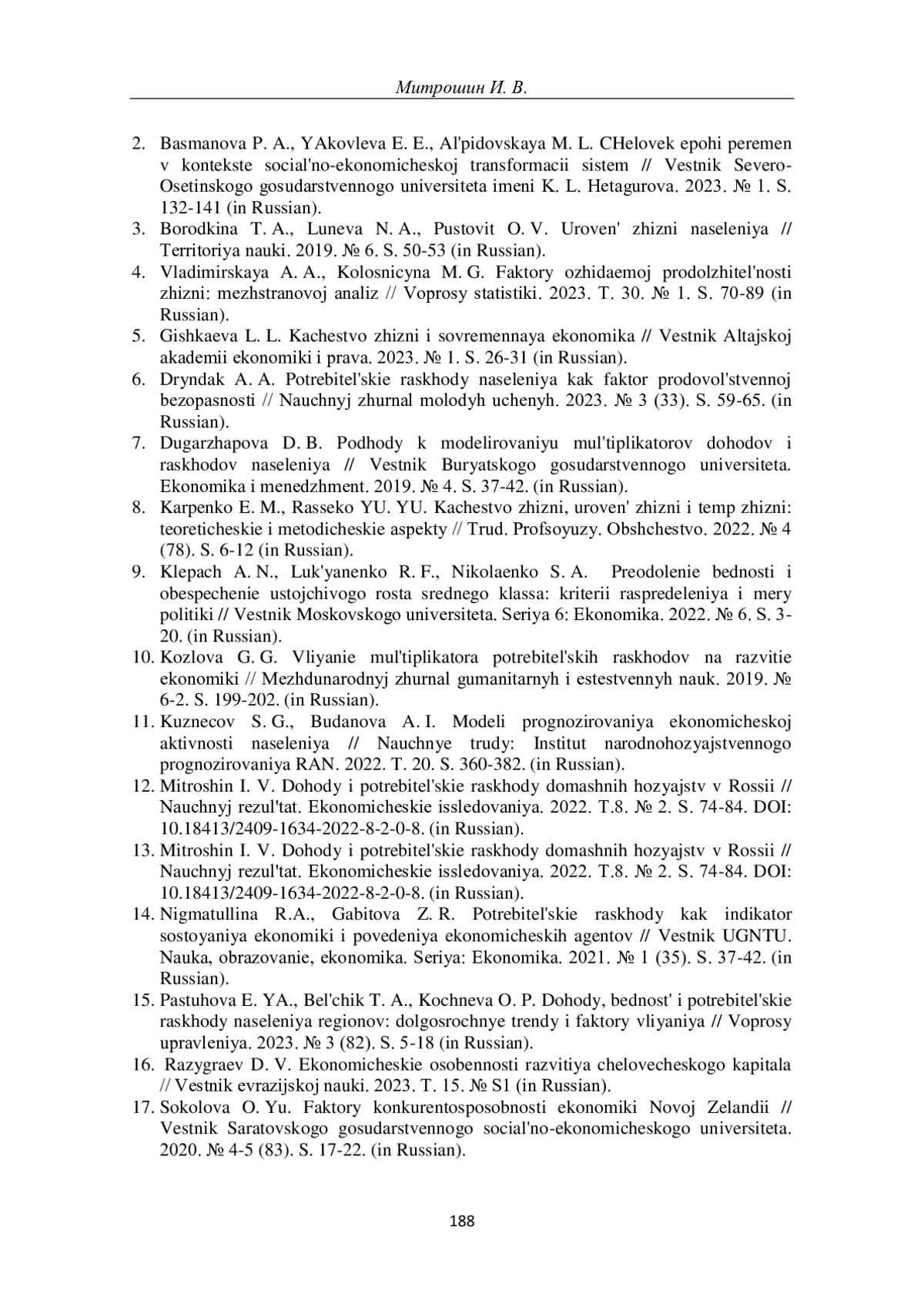 Митрошин И. В.

2. Basmanova P. A., YAkovleva E. E., Al'pidovskaya M. L. CHelovek epohi peremen v kontekste social'no-ekonomicheskoj transformacii sistem // Vestnik Severo-Osetinskogo gosudarstvennogo universiteta imeni K. L. Hetagurova. 2023. № 1. S. 132-141 (in Russian).
3. Borodkina T. A., Luneva N. A., Pustovit O. V. Uroven' zhizni naseleniya // Territoriya nauki. 2019. № 6. S. 50-53 (in Russian).
4. Vladimirskaya A. A., Kolosnicyna M. G. Faktory ozhidaemoj prodolzhitel'nosti zhizni: mezhstranovoj analiz // Voprosy statistiki. 2023. T. 30. № 1. S. 70-89 (in Russian).
5. Gishkaeva L. L. Kachestvo zhizni i sovremennaya ekonomika // Vestnik Altajskoj akademii ekonomiki i prava. 2023. № 1. S. 26-31 (in Russian).
6. Dryndak A. A. Potrebitel'skie raskhody naseleniya kak faktor prodovol'stvennoj bezopasnosti // Nauchnyj zhurnal molodyh uchenyh. 2023. № 3 (33). S. 59-65. (in Russian).
7. Dugarzhapova D. B. Podhody k modelirovaniyu mul'tiplikatorov dohodov i raskhodov naseleniya // Vestnik Buryatskogo gosudarstvennogo universiteta. Ekonomika i menedzhment. 2019. № 4. S. 37-42. (in Russian).
8. Karpenko E. M., Rasseko YU. YU. Kachestvo zhizni, uroven' zhizni i temp zhizni: teoreticheskie i metodicheskie aspekty // Trud. Profsoyuzy. Obshchestvo. 2022. № 4 (78). S. 6-12 (in Russian).
9. Klepach A. N., Luk'yanenko R. F., Nikolaenko S. A. Preodolenie bednosti i obespechenie ustojchivogo rosta srednego klassa: kriterii raspredeleniya i mery politiki // Vestnik Moskovskogo universiteta. Seriya 6: Ekonomika. 2022. № 6. S. 3-20. (in Russian).
10. Kozlova G. G. Vliyanie mul'tiplikatora potrebitel'skih raskhodov na razvitie ekonomiki // Mezhdunarodnyj zhurnal gumanitarnyh i estestvennyh nauk. 2019. № 6-2. S. 199-202. (in Russian).
11. Kuznecov S. G., Budanova A. I. Modeli prognozirovaniya ekonomicheskoj aktivnosti naseleniya // Nauchnye trudy: Institut narodnohozyajstvennogo prognozirovaniya RAN. 2022. T. 20. S. 360-382. (in Russian).
12. Mitroshin I. V. Dohody i potrebitel'skie raskhody domashnih hozyajstv v Rossii // Nauchnyj rezul'tat. Ekonomicheskie issledovaniya. 2022. T.8. № 2. S. 74-84. DOI: 10.18413/2409-1634-2022-8-2-0-8. (in Russian).
13. Mitroshin I. V. Dohody i potrebitel'skie raskhody domashnih hozyajstv v Rossii // Nauchnyj rezul'tat. Ekonomicheskie issledovaniya. 2022. T.8. № 2. S. 74-84. DOI: 10.18413/2409-1634-2022-8-2-0-8. (in Russian).
14. Nigmatullina R.A., Gabitova Z. R. Potrebitel'skie raskhody kak indikator sostoyaniya ekonomiki i povedeniya ekonomicheskih agentov // Vestnik UGNTU. Nauka, obrazovanie, ekonomika. Seriya: Ekonomika. 2021. № 1 (35). S. 37-42. (in Russian).
15. Pastuhova E. YA., Bel'chik T. A., Kochneva O. P. Dohody, bednost' i potrebitel'skie raskhody naseleniya regionov: dolgosrochnye trendy i faktory vliyaniya // Voprosy upravleniya. 2023. № 3 (82). S. 5-18 (in Russian).
16. Razygraev D. V. Ekonomicheskie osobennosti razvitiya chelovecheskogo kapitala // Vestnik evrazijskoj nauki. 2023. T. 15. № S1 (in Russian).
17. Sokolova O. Yu. Faktory konkurentosposobnosti ekonomiki Novoj Zelandii // Vestnik Saratovskogo gosudarstvennogo social'no-ekonomicheskogo universiteta. 2020. № 4-5 (83). S. 17-22. (in Russian).

188